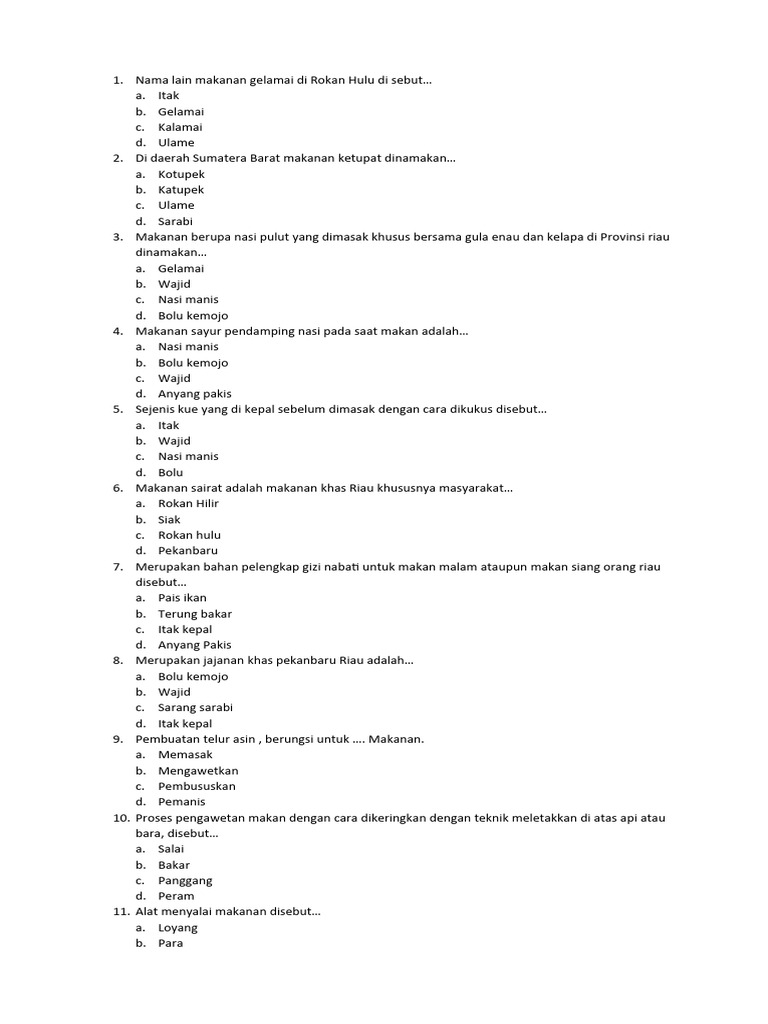 1. Nama lain makanan gelamai di Rokan Hulu di sebut...
a. Itak
b. Gelamai
c. Kalamai
d. Ulame
2. Di daerah Sumatera Barat makanan ketupat dinamakan...
a. Kotupek
b. Katupek
c. Ulame
d. Sarabi
3. Makanan berupa nasi pulut yang dimasak khusus bersama gula enau dan kelapa di Provinsi riau dinamakan...
a. Gelamai
b. Wajid
c. Nasi manis
d. Bolu kemojo
4. Makanan sayur pendamping nasi pada saat makan adalah...
a. Nasi manis
b. Bolu kemojo
c. Wajid
d. Anyang pakis
5. Sejenis kue yang di kepal sebelum dimasak dengan cara dikukus disebut...
a. Itak
b. Wajid
c. Nasi manis
d. Bolu
6. Makanan sairat adalah makanan khas Riau khususnya masyarakat...
a. Rokan Hilir
b. Siak
c. Rokan hulu
d. Pekanbaru
7. Merupakan bahan pelengkap gizi nabati untuk makan malam ataupun makan siang orang riau disebut...
a. Pais ikan
b. Terung bakar
c. Itak kepal
d. Anyang Pakis
8. Merupakan jajanan khas pekanbaru Riau adalah...
a. Bolu kemojo
b. Wajid
c. Sarang sarabi
d. Itak kepal
9. Pembuatan telur asin , berungsi untuk .... Makanan.
a. Memasak
b. Mengawetkan
c. Pembususkan
d. Pemanis
10. Proses pengawetan makan dengan cara dikeringkan dengan teknik meletakkan di atas api atau bara, disebut...
a. Salai
b. Bakar
c. Panggang
d. Peram
11. Alat menyalai makanan disebut...
a. Loyang
b. Para